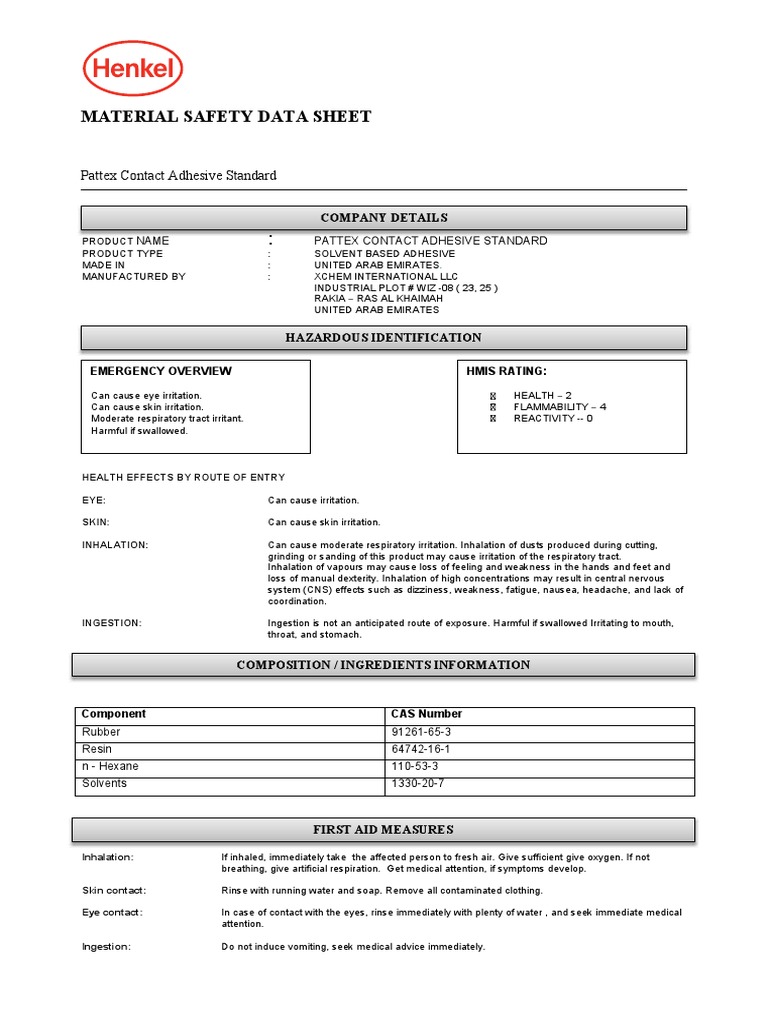 Henkel

MATERIAL SAFETY DATA SHEET

Pattex Contact Adhesive Standard

COMPANY DETAILS

PRODUCT NAME : PATTEX CONTACT ADHESIVE STANDARD
PRODUCT TYPE : SOLVENT BASED ADHESIVE
MADE IN : UNITED ARAB EMIRATES.
MANUFACTURED BY : XCHEM INTERNATIONAL LLC
INDUSTRIAL PLOT # WIZ -08 ( 23, 25 )
RAKIA – RAS AL KHAIMAH
UNITED ARAB EMIRATES

HAZARDOUS IDENTIFICATION

EMERGENCY OVERVIEW

Can cause eye irritation.
Can cause skin irritation.
Moderate respiratory tract irritant.
Harmful if swallowed.

HMIS RATING:

HEALTH – 2
FLAMMABILITY – 4
REACTIVITY -- 0

HEALTH EFFECTS BY ROUTE OF ENTRY

EYE: Can cause irritation.

SKIN: Can cause skin irritation.

INHALATION: Can cause moderate respiratory irritation. Inhalation of dusts produced during cutting, grinding or sanding of this product may cause irritation of the respiratory tract. Inhalation of vapours may cause loss of feeling and weakness in the hands and feet and loss of manual dexterity. Inhalation of high concentrations may result in central nervous system (CNS) effects such as dizziness, weakness, fatigue, nausea, headache, and lack of coordination.

INGESTION: Ingestion is not an anticipated route of exposure. Harmful if swallowed Irritating to mouth, throat, and stomach.

COMPOSITION / INGREDIENTS INFORMATION

| Component | CAS Number |
|---|---|
| Rubber | 91261-65-3 |
| Resin | 64742-16-1 |
| n - Hexane | 110-53-3 |
| Solvents | 1330-20-7 |

FIRST AID MEASURES

Inhalation: If inhaled, immediately take the affected person to fresh air. Give sufficient give oxygen. If not breathing, give artificial respiration. Get medical attention, if symptoms develop.

Skin contact: Rinse with running water and soap. Remove all contaminated clothing.

Eye contact: In case of contact with the eyes, rinse immediately with plenty of water , and seek immediate medical attention.

Ingestion: Do not induce vomiting, seek medical advice immediately.